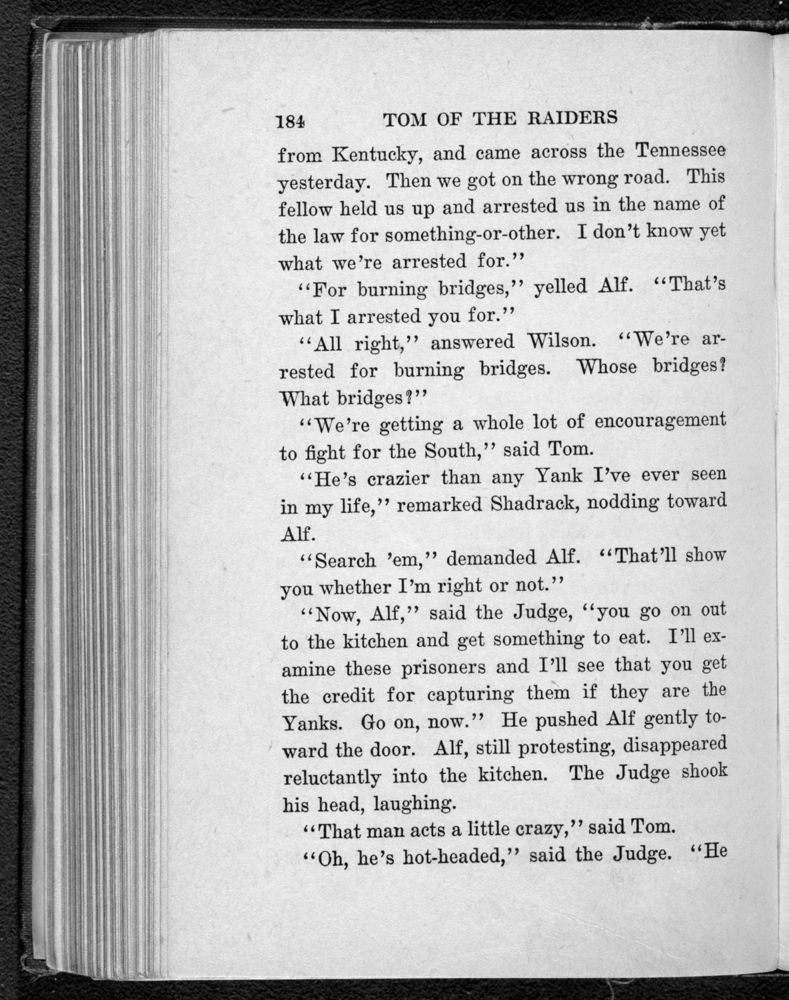 184 TOM OF THE RAIDERS

from Kentucky, and came across the Tennessee yesterday. Then we got on the wrong road. This fellow held us up and arrested us in the name of the law for something-or-other. I don't know yet what we're arrested for."

"For burning bridges," yelled Alf. "That's what I arrested you for."

"All right," answered Wilson. "We're arrested for burning bridges. Whose bridges? What bridges?"

"We're getting a whole lot of encouragement to fight for the South," said Tom.

"He's crazier than any Yank I've ever seen in my life," remarked Shadrack, nodding toward Alf.

"Search 'em," demanded Alf. "That'll show you whether I'm right or not."

"Now, Alf," said the Judge, "you go on out to the kitchen and get something to eat. I'll examine these prisoners and I'll see that you get the credit for capturing them if they are the Yanks. Go on, now." He pushed Alf gently toward the door. Alf, still protesting, disappeared reluctantly into the kitchen. The Judge shook his head, laughing.

"That man acts a little crazy," said Tom.

"Oh, he's hot-headed," said the Judge. "He